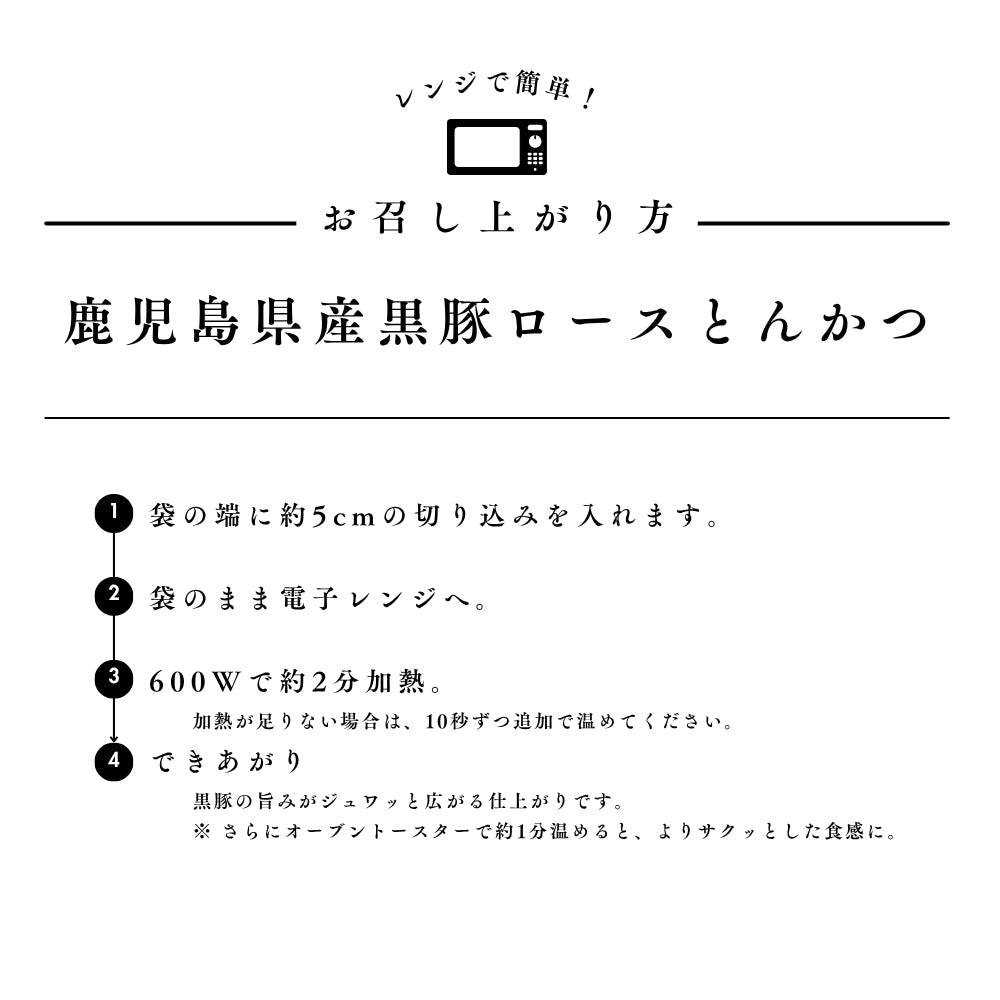 レンジで簡単！

お召し上がり方

鹿児島県産黒豚ロースとんかつ

1 袋の端に約5cmの切り込みを入れます。

2 袋のまま電子レンジへ。

3 600Wで約2分加熱。
加熱が足りない場合は、10秒ずつ追加で温めてください。

4 できあがり
黒豚の旨みがジュワッと広がる仕上がりです。
※ さらにオーブントースターで約1分温めると、よりサクッとした食感に。